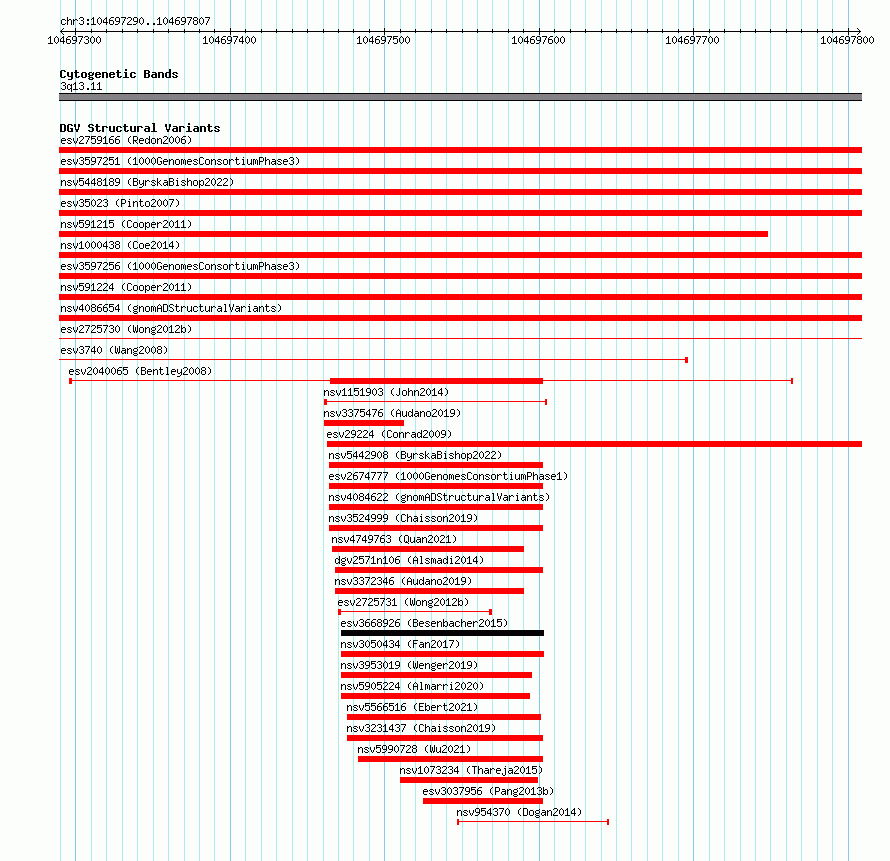 chr3:104697290..104697807

104697300 104697400 104697500 104697600 104697700 104697800

Cytogenetic Bands
3q13.11

DGV Structural Variants
esv2759166 (Redon2006)
esv3597251 (1000GenomesConsortiumPhase3)
nsv5448189 (ByrskaBishop2022)
esv35023 (Pinto2007)
nsv591215 (Cooper2011)
nsv1000438 (Coe2014)
esv3597256 (1000GenomesConsortiumPhase3)
nsv591224 (Cooper2011)
nsv4086654 (gnomADStructuralVariants)
esv2725730 (Wong2012b)
esv3740 (Wang2008)
esv2040065 (Bentley2008)
nsv1151903 (John2014)
nsv3375476 (Audano2019)
esv29224 (Conrad2009)
nsv5442908 (ByrskaBishop2022)
esv2674777 (1000GenomesConsortiumPhase1)
nsv4084622 (gnomADStructuralVariants)
nsv3524999 (Chaisson2019)
nsv4749763 (Quan2021)
dgv2571n106 (Alsmadi2014)
nsv3372346 (Audano2019)
esv2725731 (Wong2012b)
esv3668926 (Besenbacher2015)
nsv3050434 (Fan2017)
nsv3953019 (Wenger2019)
nsv5905224 (Almarri2020)
nsv5566516 (Ebert2021)
nsv3231437 (Chaisson2019)
nsv5990728 (Wu2021)
nsv1073234 (Thareja2015)
esv3037956 (Pang2013b)
nsv954370 (Dogan2014)